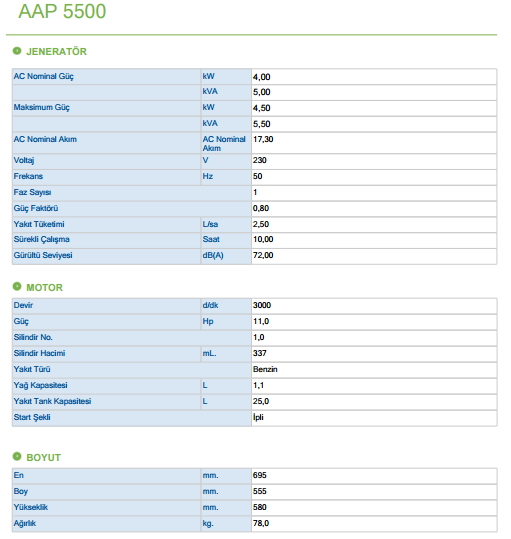 AAP 5500

JENERATÖR

| | | |
|---|---|---|
| AC Nominal Güç | kW | 4,00 |
| | kVA | 5,00 |
| Maksimum Güç | kW | 4,50 |
| | kVA | 5,50 |
| AC Nominal Akım | AC Nominal Akım | 17,30 |
| Voltaj | V | 230 |
| Frekans | Hz | 50 |
| Faz Sayısı | | 1 |
| Güç Faktörü | | 0,80 |
| Yakıt Tüketimi | L/sa | 2,50 |
| Sürekli Çalışma | Saat | 10,00 |
| Gürültü Seviyesi | dB(A) | 72,00 |

MOTOR

| | | |
|---|---|---|
| Devir | d/dk | 3000 |
| Güç | Hp | 11,0 |
| Silindir No. | | 1,0 |
| Silindir Hacimi | mL. | 337 |
| Yakıt Türü | | Benzin |
| Yağ Kapasitesi | L | 1,1 |
| Yakıt Tank Kapasitesi | L | 25,0 |
| Start Şekli | | İpli |

BOYUT

| | | |
|---|---|---|
| En | mm. | 695 |
| Boy | mm. | 555 |
| Yükseklik | mm. | 580 |
| Ağırlık | kg. | 78,0 |